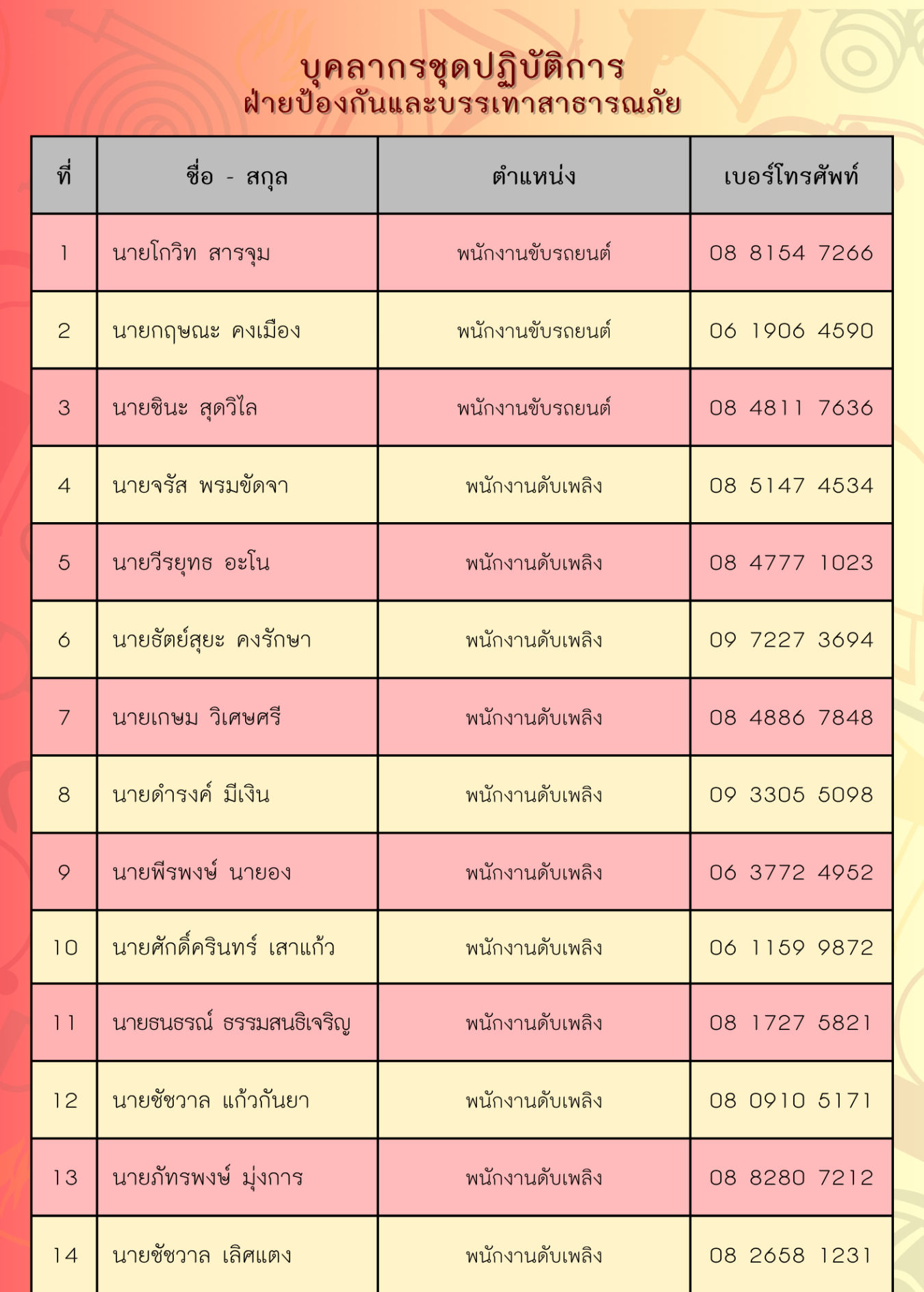 บุคลากรชุดปฏิบัติการ
ฝ่ายป้องกันและบรรเทาสาธารณภัย

| ที่ | ชื่อ - สกุล | ตำแหน่ง | เบอร์โทรศัพท์ |
|---|---|---|---|
| 1 | นายโกวิท สารจุม | พนักงานขับรถยนต์ | 08 8154 7266 |
| 2 | นายกฤษณะ คงเมือง | พนักงานขับรถยนต์ | 06 1906 4590 |
| 3 | นายชินะ สุดวิไล | พนักงานขับรถยนต์ | 08 4811 7636 |
| 4 | นายจรัส พรมขัดจา | พนักงานดับเพลิง | 08 5147 4534 |
| 5 | นายวีรยุทธ อะโน | พนักงานดับเพลิง | 08 4777 1023 |
| 6 | นายธัตย์สุยะ คงรักษา | พนักงานดับเพลิง | 09 7227 3694 |
| 7 | นายเกษม วิเศษศรี | พนักงานดับเพลิง | 08 4886 7848 |
| 8 | นายดำรงค์ มีเงิน | พนักงานดับเพลิง | 09 3305 5098 |
| 9 | นายพีรพงษ์ นายอง | พนักงานดับเพลิง | 06 3772 4952 |
| 10 | นายศักดิ์ครินทร์ เสาแก้ว | พนักงานดับเพลิง | 06 1159 9872 |
| 11 | นายธนธรณ์ ธรรมสนธิเจริญ | พนักงานดับเพลิง | 08 1727 5821 |
| 12 | นายชัชวาล แก้วกันยา | พนักงานดับเพลิง | 08 0910 5171 |
| 13 | นายภัทรพงษ์ มุ่งการ | พนักงานดับเพลิง | 08 8280 7212 |
| 14 | นายชัชวาล เลิศแตง | พนักงานดับเพลิง | 08 2658 1231 |